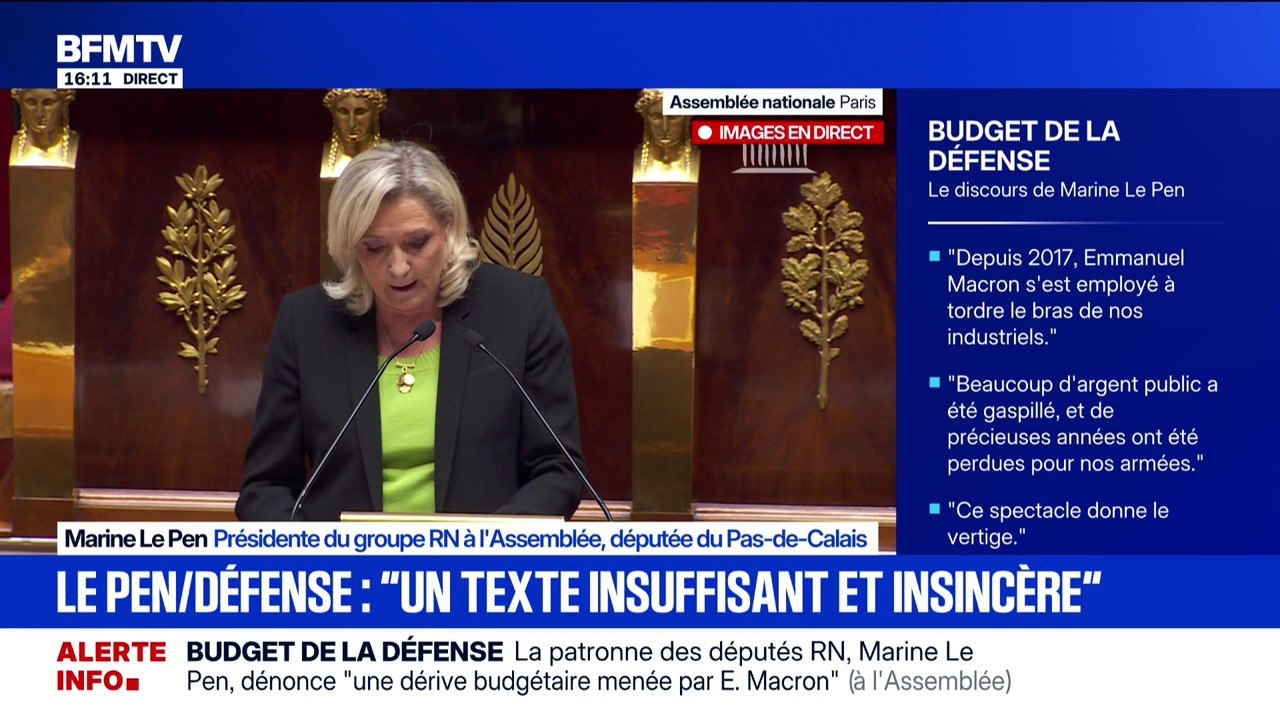 BFMTV
16:11 DIRECT

Assemblée nationale Paris
IMAGES EN DIRECT

BUDGET DE LA DÉFENSE
Le discours de Marine Le Pen

"Depuis 2017, Emmanuel Macron s'est employé à tordre le bras de nos industriels."

"Beaucoup d'argent public a été gaspillé, et de précieuses années ont été perdues pour nos armées."

"Ce spectacle donne le vertige."

Marine Le Pen Présidente du groupe RN à l'Assemblée, députée du Pas-de-Calais

LE PEN/DÉFENSE : "UN TEXTE INSUFFISANT ET INSINCÈRE"

ALERTE INFO
BUDGET DE LA DÉFENSE La patronne des députés RN, Marine Le Pen, dénonce "une dérive budgétaire menée par E. Macron" (à l'Assemblée)